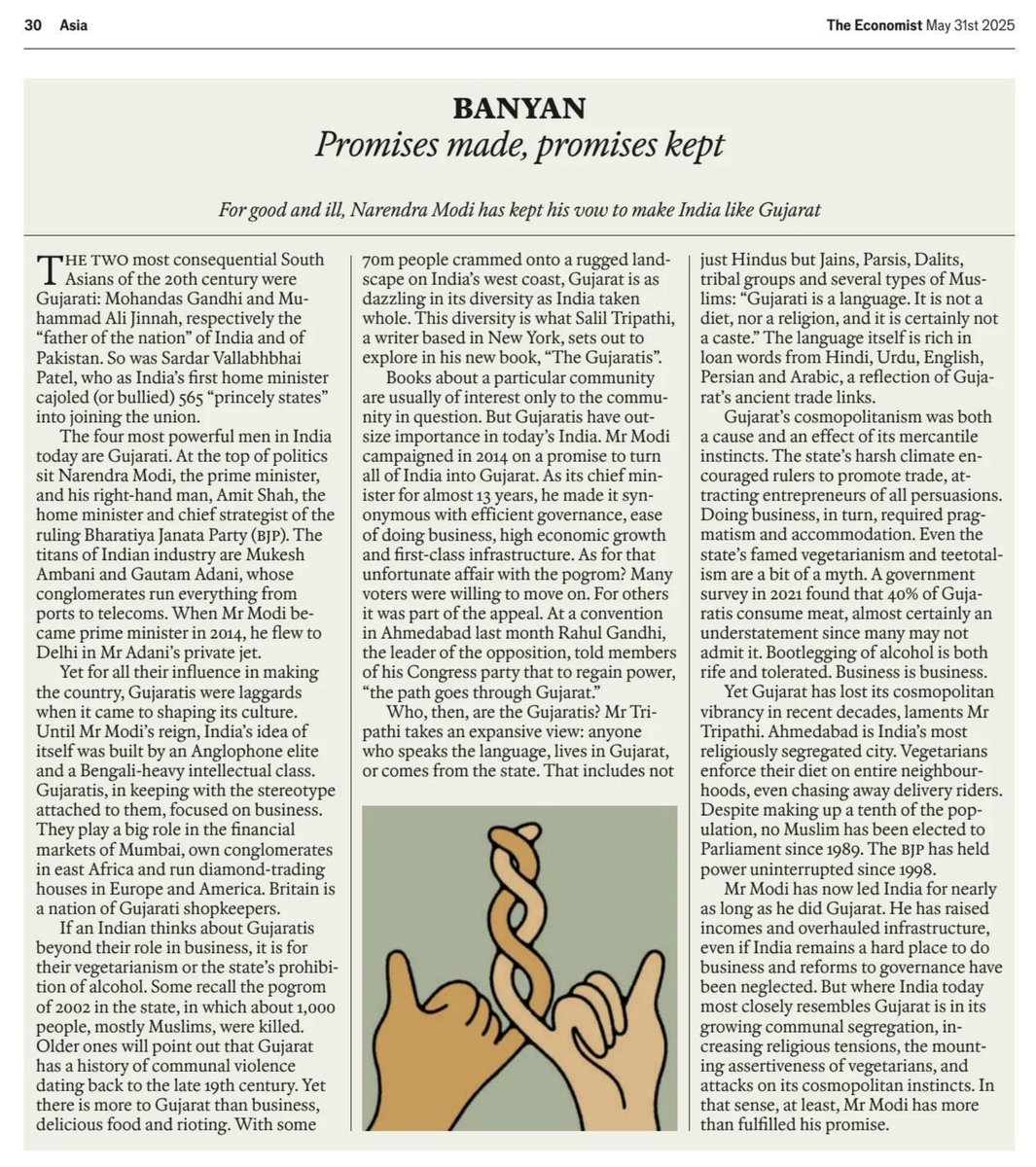 30 Asia

The Economist May 31st 2025

BANYAN

Promises made, promises kept

For good and ill, Narendra Modi has kept his vow to make India like Gujarat

THE TWO most consequential South Asians of the 20th century were Gujarati: Mohandas Gandhi and Muhammad Ali Jinnah, respectively the "father of the nation" of India and of Pakistan. So was Sardar Vallabhbhai Patel, who as India's first home minister cajoled (or bullied) 565 "princely states" into joining the union.

The four most powerful men in India today are Gujarati. At the top of politics sit Narendra Modi, the prime minister, and his right-hand man, Amit Shah, the home minister and chief strategist of the ruling Bharatiya Janata Party (BJP). The titans of Indian industry are Mukesh Ambani and Gautam Adani, whose conglomerates run everything from ports to telecoms. When Mr Modi became prime minister in 2014, he flew to Delhi in Mr Adani's private jet.

Yet for all their influence in making the country, Gujaratis were laggards when it came to shaping its culture. Until Mr Modi's reign, India's idea of itself was built by an Anglophone elite and a Bengali-heavy intellectual class. Gujaratis, in keeping with the stereotype attached to them, focused on business. They play a big role in the financial markets of Mumbai, own conglomerates in east Africa and run diamond-trading houses in Europe and America. Britain is a nation of Gujarati shopkeepers.

If an Indian thinks about Gujaratis beyond their role in business, it is for their vegetarianism or the state's prohibition of alcohol. Some recall the pogrom of 2002 in the state, in which about 1,000 people, mostly Muslims, were killed. Older ones will point out that Gujarat has a history of communal violence dating back to the late 19th century. Yet there is more to Gujarat than business, delicious food and rioting. With some 70m people crammed onto a rugged landscape on India's west coast, Gujarat is as dazzling in its diversity as India taken whole. This diversity is what Salil Tripathi, a writer based in New York, sets out to explore in his new book, "The Gujaratis".

Books about a particular community are usually of interest only to the community in question. But Gujaratis have outsize importance in today's India. Mr Modi campaigned in 2014 on a promise to turn all of India into Gujarat. As its chief minister for almost 13 years, he made it synonymous with efficient governance, ease of doing business, high economic growth and first-class infrastructure. As for that unfortunate affair with the pogrom? Many voters were willing to move on. For others it was part of the appeal. At a convention in Ahmedabad last month Rahul Gandhi, the leader of the opposition, told members of his Congress party that to regain power, "the path goes through Gujarat."

Who, then, are the Gujaratis? Mr Tripathi takes an expansive view: anyone who speaks the language, lives in Gujarat, or comes from the state. That includes not just Hindus but Jains, Parsis, Dalits, tribal groups and several types of Muslims: "Gujarati is a language. It is not a diet, nor a religion, and it is certainly not a caste." The language itself is rich in loan words from Hindi, Urdu, English, Persian and Arabic, a reflection of Gujarat's ancient trade links.

Gujarat's cosmopolitanism was both a cause and an effect of its mercantile instincts. The state's harsh climate encouraged rulers to promote trade, attracting entrepreneurs of all persuasions. Doing business, in turn, required pragmatism and accommodation. Even the state's famed vegetarianism and teetotalism are a bit of a myth. A government survey in 2021 found that 40% of Gujaratis consume meat, almost certainly an understatement since many may not admit it. Bootlegging of alcohol is both rife and tolerated. Business is business.

Yet Gujarat has lost its cosmopolitan vibrancy in recent decades, laments Mr Tripathi. Ahmedabad is India's most religiously segregated city. Vegetarians enforce their diet on entire neighbourhoods, even chasing away delivery riders. Despite making up a tenth of the population, no Muslim has been elected to Parliament since 1989. The BJP has held power uninterrupted since 1998.

Mr Modi has now led India for nearly as long as he did Gujarat. He has raised incomes and overhauled infrastructure, even if India remains a hard place to do business and reforms to governance have been neglected. But where India today most closely resembles Gujarat is in its growing communal segregation, increasing religious tensions, the mounting assertiveness of vegetarians, and attacks on its cosmopolitan instincts. In that sense, at least, Mr Modi has more than fulfilled his promise.